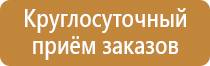 Круглосуточный приём заказов